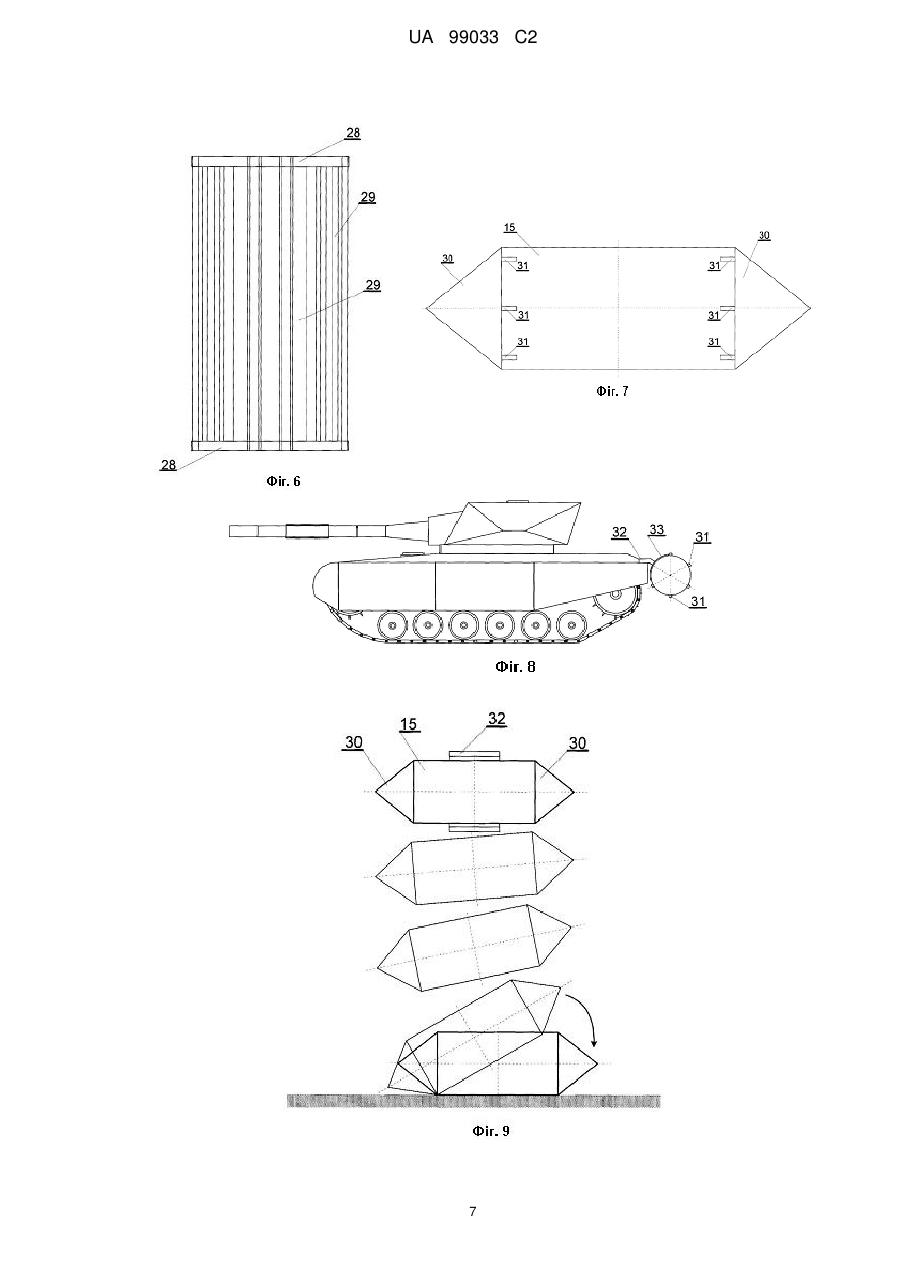 UA 99033 C2

28
29
29
28
Фіг. 6

15
30
30
31
31
31
31
31
31
Фіг. 7

32
33
31
31
Фіг. 8

30
15
32
30
Фіг. 9

7